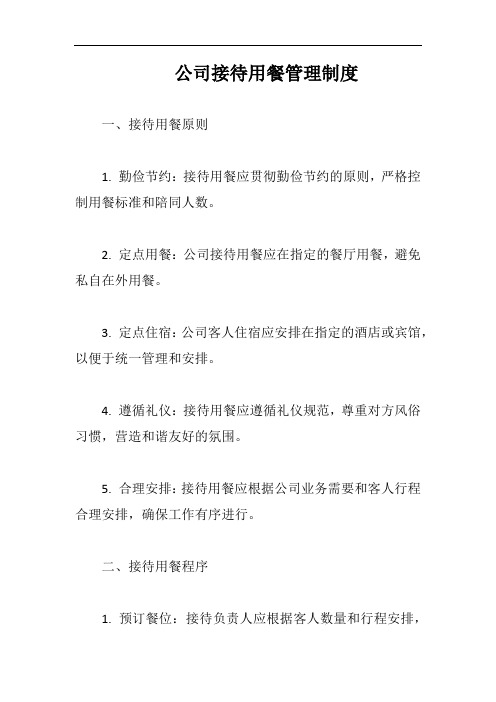 公司接待用餐管理制度

一、接待用餐原则

1. 勤俭节约：接待用餐应贯彻勤俭节约的原则，严格控制用餐标准和陪同人数。

2. 定点用餐：公司接待用餐应在指定的餐厅用餐，避免私自在外用餐。

3. 定点住宿：公司客人住宿应安排在指定的酒店或宾馆，以便于统一管理和安排。

4. 遵循礼仪：接待用餐应遵循礼仪规范，尊重对方风俗习惯，营造和谐友好的氛围。

5. 合理安排：接待用餐应根据公司业务需要和客人行程合理安排，确保工作有序进行。

二、接待用餐程序

1. 预订餐位：接待负责人应根据客人数量和行程安排，